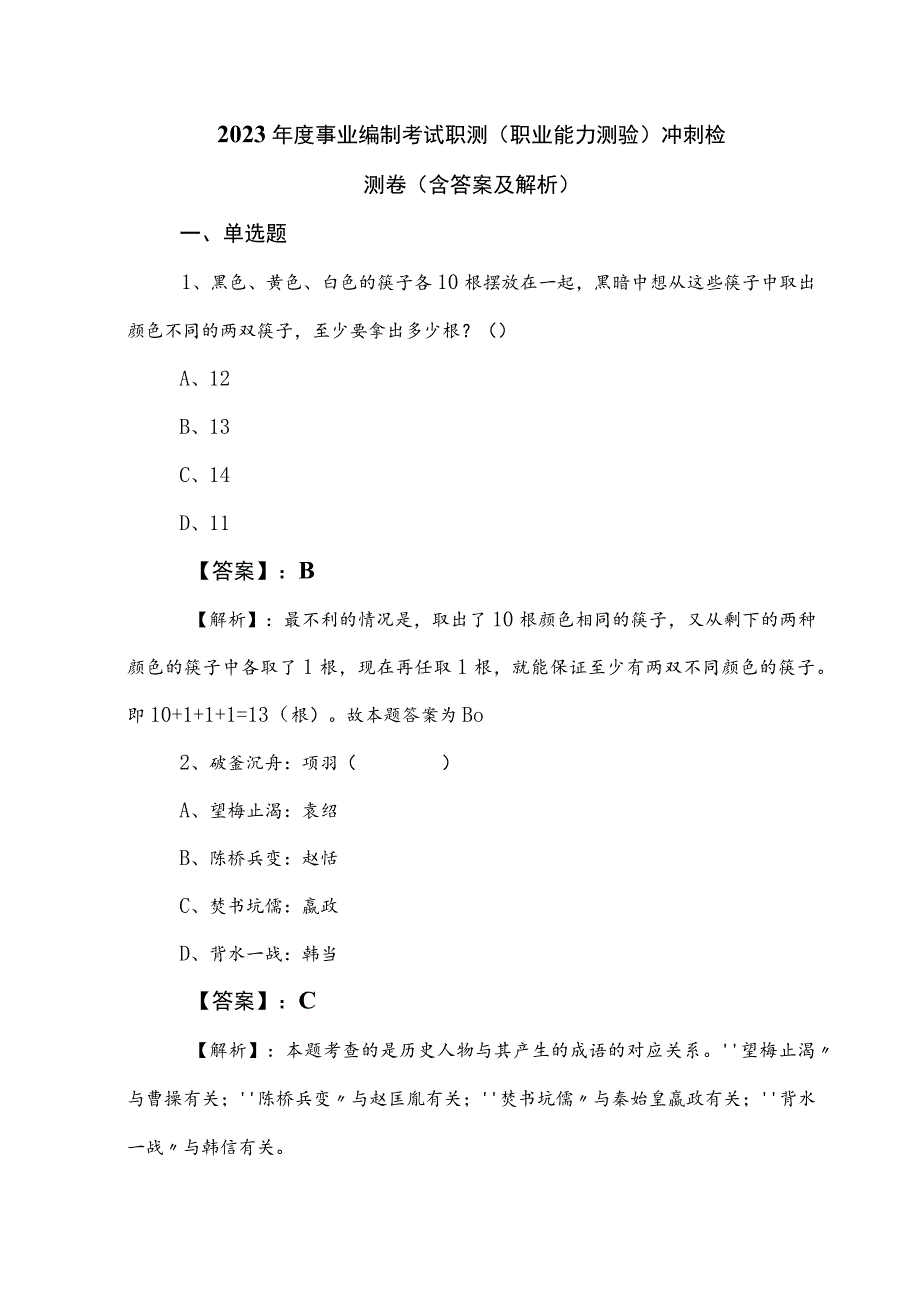 2023年度事业编制考试职测（职业能力测验）冲刺检测卷（含答案及解析）

一、单选题

1、黑色、黄色、白色的筷子各10根摆放在一起，黑暗中想从这些筷子中取出颜色不同的两双筷子，至少要拿出多少根？（）

A、12

B、13

C、14

D、11

【答案】：B

【解析】：最不利的情况是，取出了10根颜色相同的筷子，又从剩下的两种颜色的筷子中各取了1根，现在再任取1根，就能保证至少有两双不同颜色的筷子。即10+1+1+1=13（根）。故本题答案为Bo

2、破釜沉舟：项羽（　　）

A、望梅止渴：袁绍

B、陈桥兵变：赵恬

C、焚书坑儒：嬴政

D、背水一战：韩当

【答案】：C

【解析】：本题考查的是历史人物与其产生的成语的对应关系。''望梅止渴〃与曹操有关；''陈桥兵变〃与赵匡胤有关；''焚书坑儒〃与秦始皇嬴政有关；''背水一战〃与韩信有关。